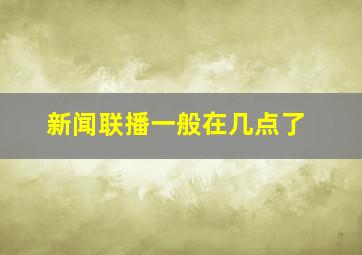 新闻联播一般在几点了